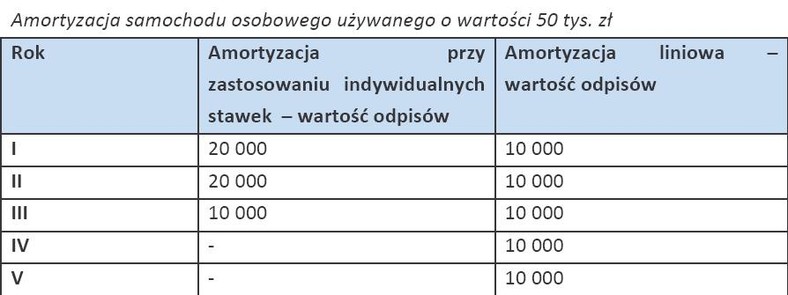 Amortyzacja samochodu osobowego używanego o wartości 50 tys. zł

| Rok | Amortyzacja przy zastosowaniu indywidualnych stawek – wartość odpisów | Amortyzacja liniowa – wartość odpisów |
|---|---|---|
| I | 20 000 | 10 000 |
| II | 20 000 | 10 000 |
| III | 10 000 | 10 000 |
| IV | - | 10 000 |
| V | - | 10 000 |